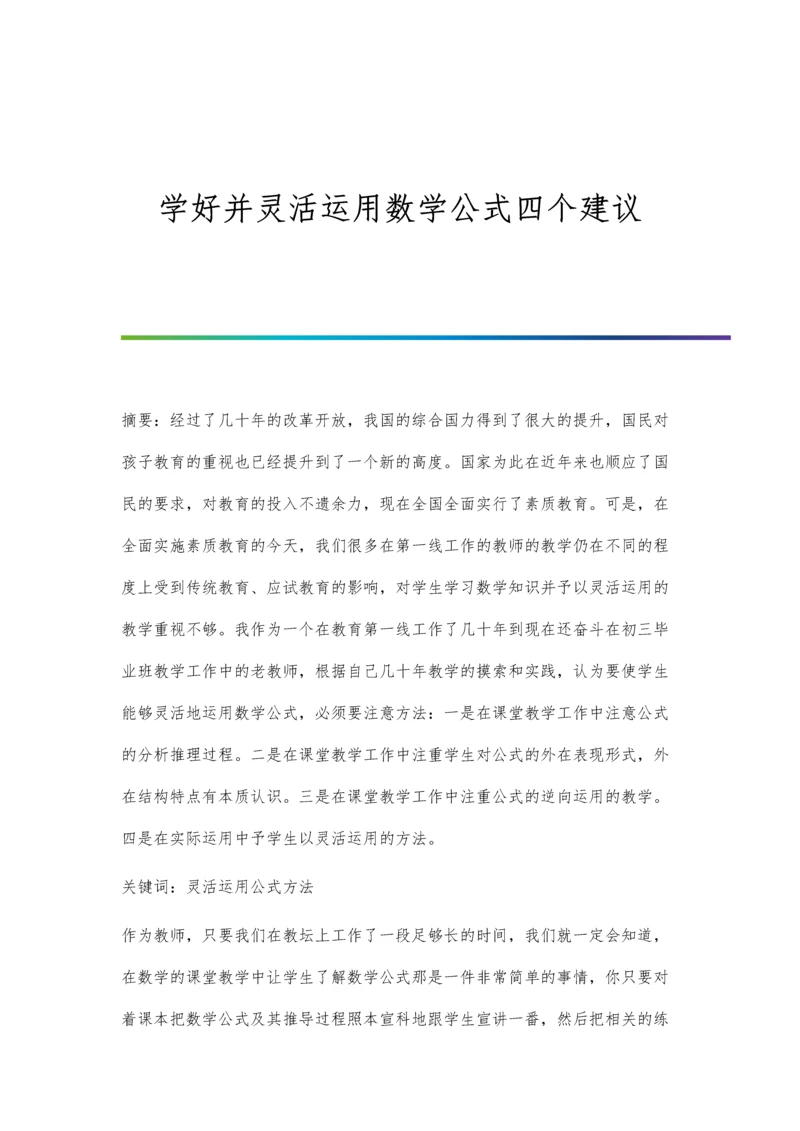 学好并灵活运用数学公式四个建议

摘要：经过了几十年的改革开放，我国的综合国力得到了很大的提升，国民对孩子教育的重视也已经提升到了一个新的高度。国家为此在近年来也顺应了国民的要求，对教育的投入不遗余力，现在全国全面实行了素质教育。可是，在全面实施素质教育的今天，我们很多在第一线工作的教师的教学仍在不同的程度上受到传统教育、应试教育的影响，对学生学习数学知识并予以灵活运用的教学重视不够。我作为一个在教育第一线工作了几十年到现在还奋斗在初三毕业班教学工作中的老教师，根据自己几十年教学的摸索和实践，认为要使学生能够灵活地运用数学公式，必须要注意方法：一是在课堂教学工作中注意公式的分析推理过程。二是在课堂教学工作中注重学生对公式的外在表现形式，外在结构特点有本质认识。三是在课堂教学工作中注重公式的逆向运用的教学。四是在实际运用中予学生以灵活运用的方法。

关键词：灵活运用公式方法

作为教师，只要我们在教坛上工作了一段足够长的时间，我们就一定会知道，在数学的课堂教学中让学生了解数学公式那是一件非常简单的事情，你只要对着课本把数学公式及其推导过程照本宣科地跟学生宣讲一番，然后把相关的练